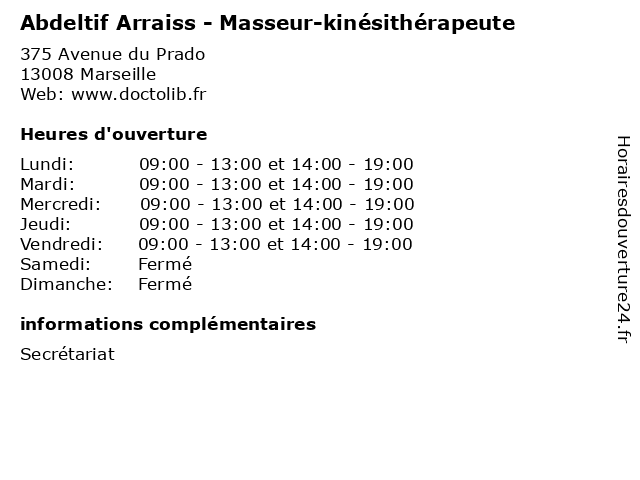 Abdeltif Arraiss - Masseur-kinésithérapeute

375 Avenue du Prado
13008 Marseille
Web: www.doctolib.fr

Heures d'ouverture

| | |
|---|---|
| Lundi: | 09:00 - 13:00 et 14:00 - 19:00 |
| Mardi: | 09:00 - 13:00 et 14:00 - 19:00 |
| Mercredi: | 09:00 - 13:00 et 14:00 - 19:00 |
| Jeudi: | 09:00 - 13:00 et 14:00 - 19:00 |
| Vendredi: | 09:00 - 13:00 et 14:00 - 19:00 |
| Samedi: | Fermé |
| Dimanche: | Fermé |

informations complémentaires

Secrétariat

Horairesdouverture24.fr